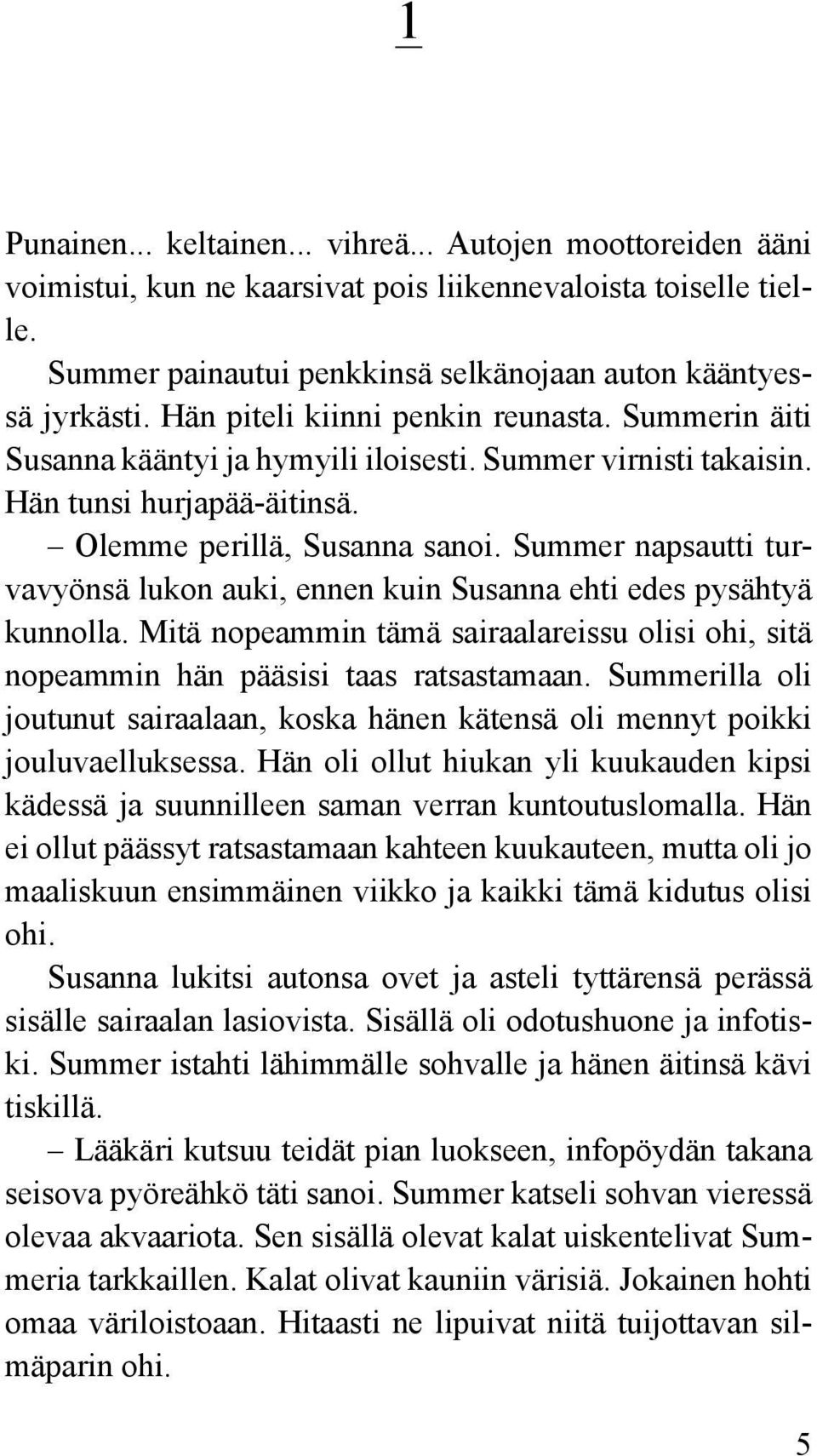 1

Punainen... keltainen... vihreä... Autojen moottoreiden ääni voimistui, kun ne kaarsivat pois liikennevaloista toiselle tielle.

Summer painautui penkkinsä selkänojaan auton kääntyessä jyrkästi. Hän piteli kiinni penkin reunasta. Summerin äiti Susanna kääntyi ja hymyili iloisesti. Summer virnisti takaisin. Hän tunsi hurjapää-äitinsä.

– Olemme perillä, Susanna sanoi. Summer napsautti turvavyönsä lukon auki, ennen kuin Susanna ehti edes pysähtyä kunnolla. Mitä nopeammin tämä sairaalareissu olisi ohi, sitä nopeammin hän pääsisi taas ratsastamaan. Summerilla oli joutunut sairaalaan, koska hänen kätensä oli mennyt poikki jouluvaelluksessa. Hän oli ollut hiukan yli kuukauden kipsi kädessä ja suunnilleen saman verran kuntoutuslomalla. Hän ei ollut päässyt ratsastamaan kahteen kuukauteen, mutta oli jo maaliskuun ensimmäinen viikko ja kaikki tämä kidutus olisi ohi.

Susanna lukitsi autonsa ovet ja asteli tyttärensä perässä sisälle sairaalan lasiovista. Sisällä oli odotushuone ja infotiski. Summer istahti lähimmälle sohvalle ja hänen äitinsä kävi tiskillä.

– Lääkäri kutsuu teidät pian luokseen, infopöydän takana seisova pyöreähkö täti sanoi. Summer katseli sohvan vieressä olevaa akvaariota. Sen sisällä olevat kalat uiskentelivat Summeria tarkkaillen. Kalat olivat kauniin värisiä. Jokainen hohti omaa väriloistoaan. Hitaasti ne lipuivat niitä tuijottavan silmäparin ohi.

5